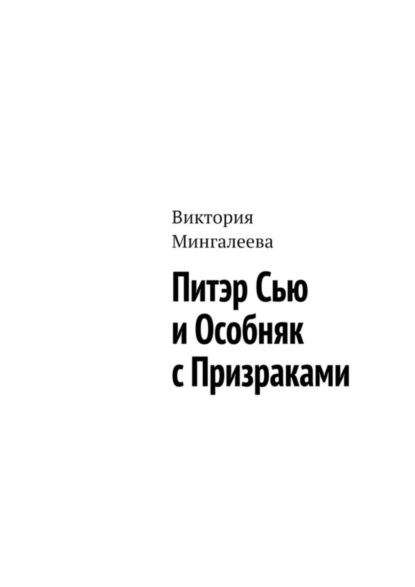 Виктория Мингалеева

Питэр Сью и Особняк с Призраками